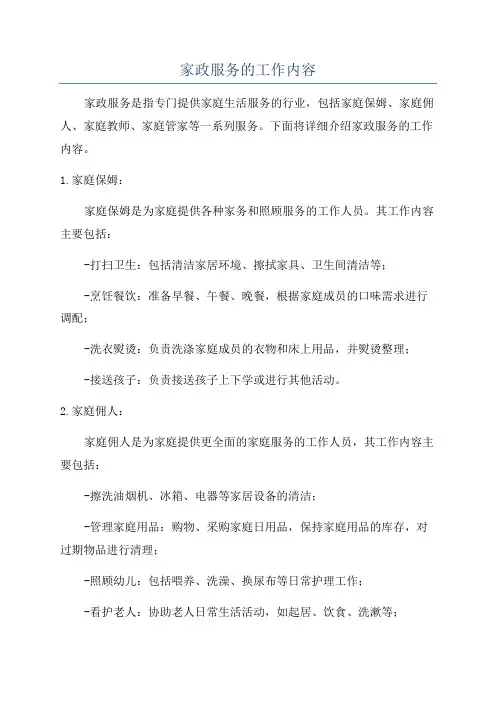 家政服务的工作内容

家政服务是指专门提供家庭生活服务的行业，包括家庭保姆、家庭佣人、家庭教师、家庭管家等一系列服务。下面将详细介绍家政服务的工作内容。

1.家庭保姆：

家庭保姆是为家庭提供各种家务和照顾服务的工作人员。其工作内容主要包括：

-打扫卫生：包括清洁家居环境、擦拭家具、卫生间清洁等；

-烹饪餐饮：准备早餐、午餐、晚餐，根据家庭成员的口味需求进行调配；

-洗衣熨烫：负责洗涤家庭成员的衣物和床上用品，并熨烫整理；

-接送孩子：负责接送孩子上下学或进行其他活动。

2.家庭佣人：

家庭佣人是为家庭提供更全面的家庭服务的工作人员，其工作内容主要包括：

-擦洗油烟机、冰箱、电器等家居设备的清洁；

-管理家庭用品：购物、采购家庭日用品，保持家庭用品的库存，对过期物品进行清理；

-照顾幼儿：包括喂养、洗澡、换尿布等日常护理工作；

-看护老人：协助老人日常生活活动，如起居、饮食、洗漱等；